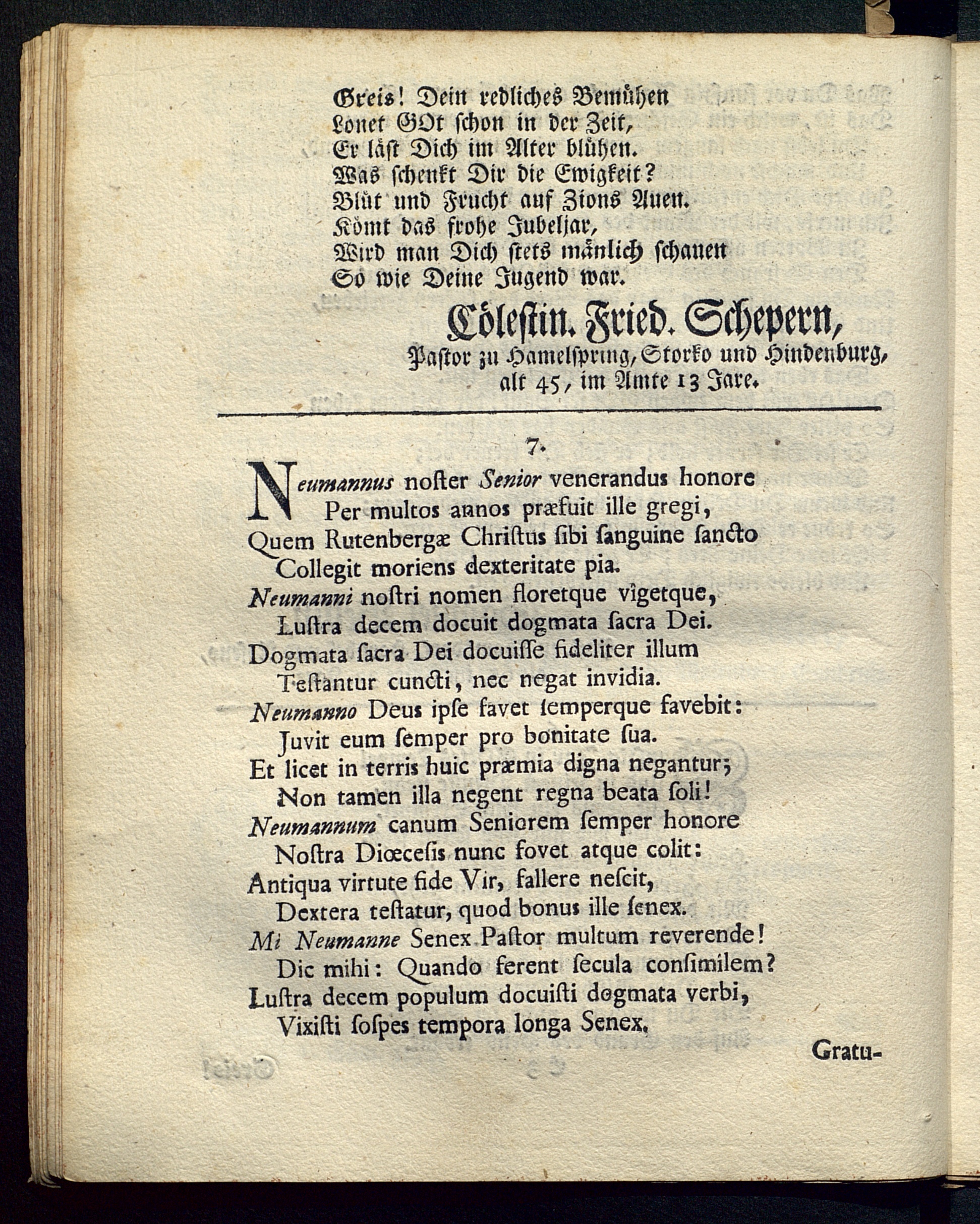 Greis! Dein redliches Bemühen
Lonet GOt schon in der Zeit,
Er läst Dich im Alter blühen.
Was schenkt Dir die Ewigkeit?
Blüt und Frucht auf Zions Auen.
Kömt das frohe Jubeljar,
Wird man Dich stets mänlich schauen
So wie Deine Jugend war.

Cölestin. Fried. Schepern,
Pastor zu Hamelspring, Storko und Hindenburg,
alt 45, im Amte 13 Jare.

7.

Neumannus noster Senior venerandus honore
Per multos annos præfuit ille gregi,
Quem Rutenbergæ Christus sibi sanguine sancto
Collegit moriens dexteritate pia.
Neumanni nostri nomen floretque vigetque,
Lustra decem docuit dogmata sacra Dei.
Dogmata sacra Dei docuisse fideliter illum
Testantur cuncti, nec negat invidia.
Neumanno Deus ipse favet semperque favebit:
Juvit eum semper pro bonitate sua.
Et licet in terris huic præmia digna negantur;
Non tamen illa negent regna beata soli!
Neumannum canum Seniorem semper honore
Nostra Diœcesis nunc fovet atque colit:
Antiqua virtute fide Vir, fallere nescit,
Dextera testatur, quod bonus ille senex.
Mi Neumanne Senex Pastor multum reverende!
Dic mihi: Quando ferent secula consimilem?
Lustra decem populum docuisti dogmata verbi,
Vixisti sospes tempora longa Senex,

Gratu-